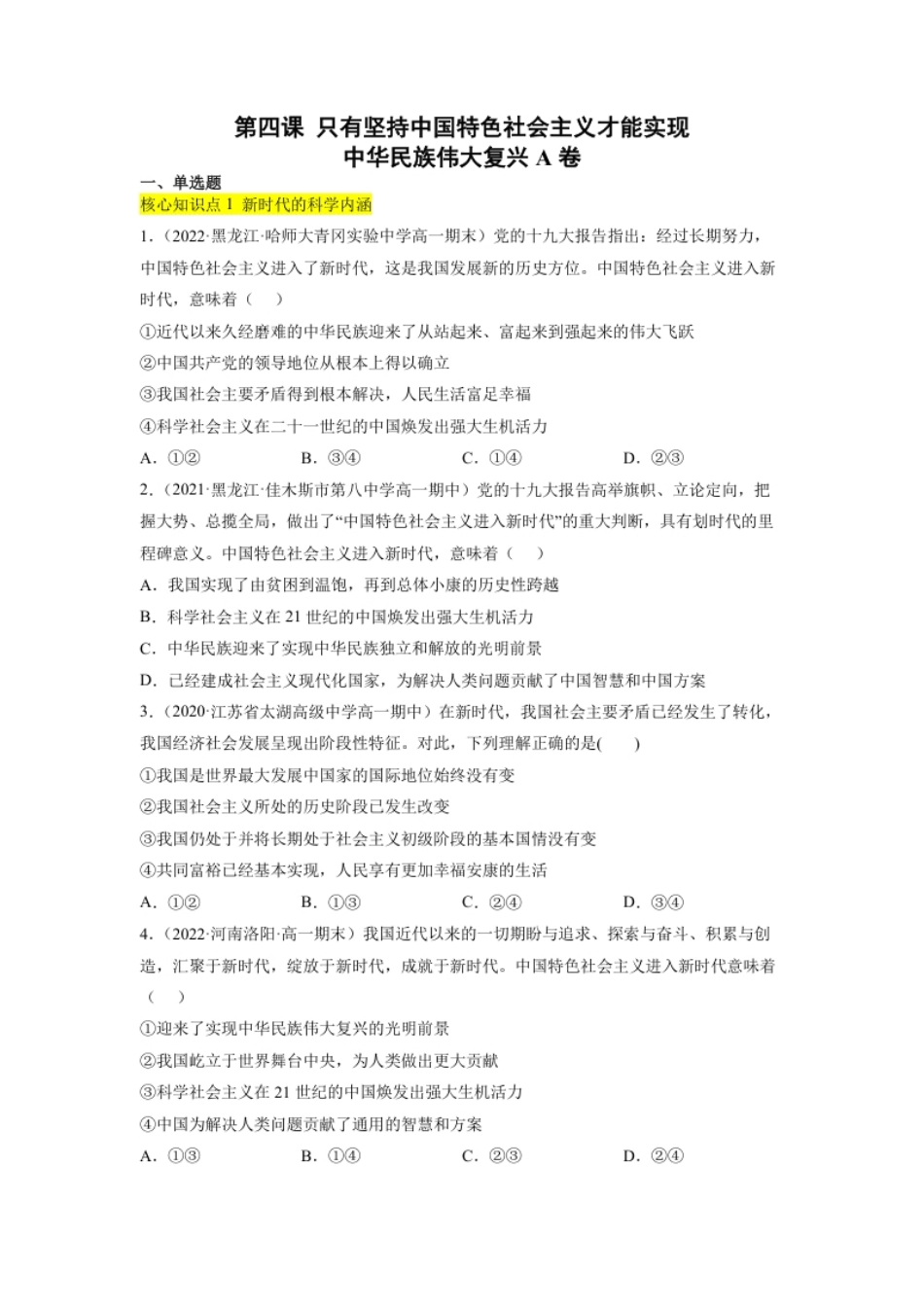 第四课 只有坚持中国特色社会主义才能实现中华民族伟大复兴 A 卷

一、单选题

核心知识点 1 新时代的科学内涵

1．（2022·黑龙江·哈师大青冈实验中学高一期末）党的十九大报告指出：经过长期努力，中国特色社会主义进入了新时代，这是我国发展新的历史方位。中国特色社会主义进入新时代，意味着（　）

①近代以来久经磨难的中华民族迎来了从站起来、富起来到强起来的伟大飞跃

②中国共产党的领导地位从根本上得以确立

③我国社会主要矛盾得到根本解决，人民生活富足幸福

④科学社会主义在二十一世纪的中国焕发出强大生机活力

A．①②　　B．③④　　C．①④　　D．②③

2．（2021·黑龙江·佳木斯市第八中学高一期中）党的十九大报告高举旗帜、立论定向，把握大势、总揽全局，做出了“中国特色社会主义进入新时代”的重大判断，具有划时代的里程碑意义。中国特色社会主义进入新时代，意味着（　）

A．我国实现了由贫困到温饱，再到总体小康的历史性跨越

B．科学社会主义在 21 世纪的中国焕发出强大生机活力

C．中华民族迎来了实现中华民族独立和解放的光明前景

D．已经建成社会主义现代化国家，为解决人类问题贡献了中国智慧和中国方案

3．（2020·江苏省太湖高级中学高一期中）在新时代，我国社会主要矛盾已经发生了转化，我国经济社会发展呈现出阶段性特征。对此，下列理解正确的是(　　)

①我国是世界最大发展中国家的国际地位始终没有变

②我国社会主义所处的历史阶段已发生改变

③我国仍处于并将长期处于社会主义初级阶段的基本国情没有变

④共同富裕已经基本实现，人民享有更加幸福安康的生活

A．①②　　B．①③　　C．②④　　D．③④

4．（2022·河南洛阳·高一期末）我国近代以来的一切期盼与追求、探索与奋斗、积累与创造，汇聚于新时代，绽放于新时代，成就于新时代。中国特色社会主义进入新时代意味着（　）

①迎来了实现中华民族伟大复兴的光明前景

②我国屹立于世界舞台中央，为人类做出更大贡献

③科学社会主义在 21 世纪的中国焕发出强大生机活力

④中国为解决人类问题贡献了通用的智慧和方案

A．①③　　B．①④　　C．②③　　D．②④